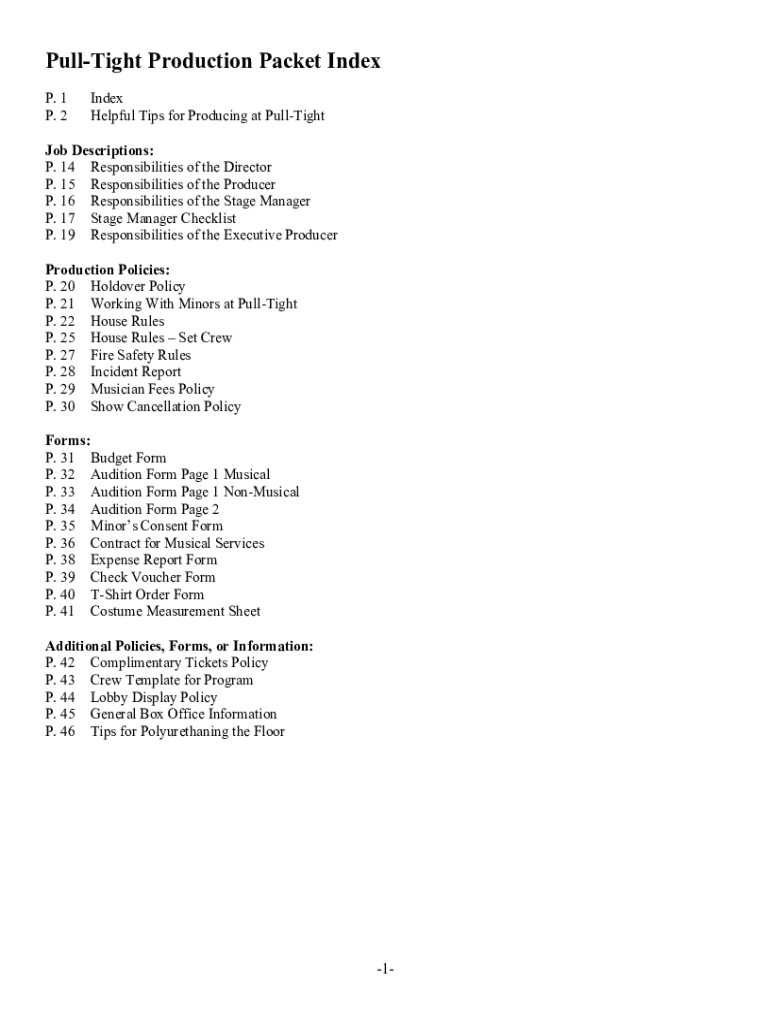 Pull-Tight Production Packet Index

P. 1 Index
P. 2 Helpful Tips for Producing at Pull-Tight

Job Descriptions:
P. 14 Responsibilities of the Director
P. 15 Responsibilities of the Producer
P. 16 Responsibilities of the Stage Manager
P. 17 Stage Manager Checklist
P. 19 Responsibilities of the Executive Producer

Production Policies:
P. 20 Holdover Policy
P. 21 Working With Minors at Pull-Tight
P. 22 House Rules
P. 25 House Rules – Set Crew
P. 27 Fire Safety Rules
P. 28 Incident Report
P. 29 Musician Fees Policy
P. 30 Show Cancellation Policy

Forms:
P. 31 Budget Form
P. 32 Audition Form Page 1 Musical
P. 33 Audition Form Page 1 Non-Musical
P. 34 Audition Form Page 2
P. 35 Minor's Consent Form
P. 36 Contract for Musical Services
P. 38 Expense Report Form
P. 39 Check Voucher Form
P. 40 T-Shirt Order Form
P. 41 Costume Measurement Sheet

Additional Policies, Forms, or Information:
P. 42 Complimentary Tickets Policy
P. 43 Crew Template for Program
P. 44 Lobby Display Policy
P. 45 General Box Office Information
P. 46 Tips for Polyurethaning the Floor

-1-